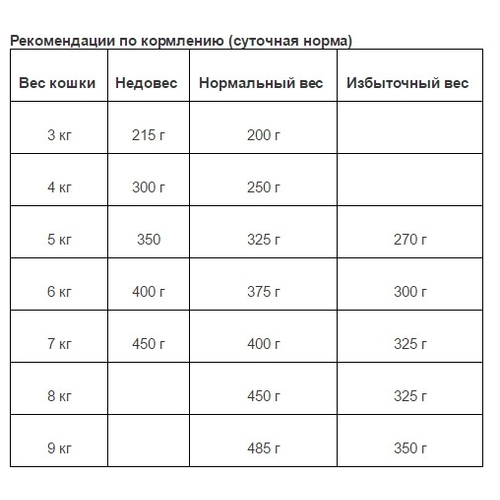 Рекомендации по кормлению (суточная норма)

| Вес кошки | Недовес | Нормальный вес | Избыточный вес |
|---|---|---|---|
| 3 кг | 215 г | 200 г | |
| 4 кг | 300 г | 250 г | |
| 5 кг | 350 | 325 г | 270 г |
| 6 кг | 400 г | 375 г | 300 г |
| 7 кг | 450 г | 400 г | 325 г |
| 8 кг | | 450 г | 325 г |
| 9 кг | | 485 г | 350 г |